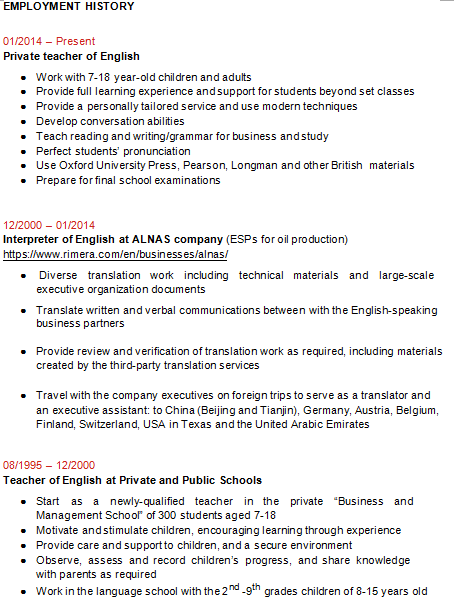 EMPLOYMENT HISTORY

01/2014 – Present
Private teacher of English

- Work with 7-18 year-old children and adults
- Provide full learning experience and support for students beyond set classes
- Provide a personally tailored service and use modern techniques
- Develop conversation abilities
- Teach reading and writing/grammar for business and study
- Perfect students' pronunciation
- Use Oxford University Press, Pearson, Longman and other British materials
- Prepare for final school examinations

12/2000 – 01/2014
Interpreter of English at ALNAS company (ESPs for oil production)
https://www.rimera.com/en/businesses/alnas/

- Diverse translation work including technical materials and large-scale executive organization documents
- Translate written and verbal communications between with the English-speaking business partners
- Provide review and verification of translation work as required, including materials created by the third-party translation services
- Travel with the company executives on foreign trips to serve as a translator and an executive assistant: to China (Beijing and Tianjin), Germany, Austria, Belgium, Finland, Switzerland, USA in Texas and the United Arabic Emirates

08/1995 – 12/2000
Teacher of English at Private and Public Schools

- Start as a newly-qualified teacher in the private "Business and Management School" of 300 students aged 7-18
- Motivate and stimulate children, encouraging learning through experience
- Provide care and support to children, and a secure environment
- Observe, assess and record children's progress, and share knowledge with parents as required
- Work in the language school with the $2^{nd}$-$9^{th}$ grades children of 8-15 years old